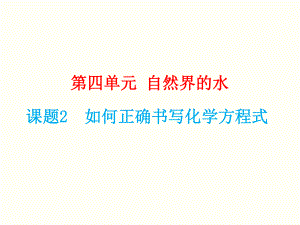 第四单元 自然界的水

课题2 如何正确书写化学方程式